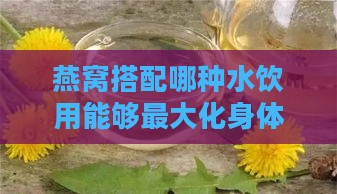 燕窝搭配哪种水饮用能够最大化身体